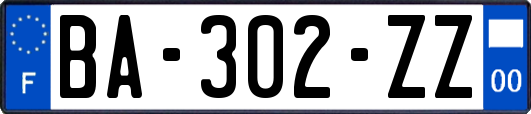 F
BA-302-ZZ
00